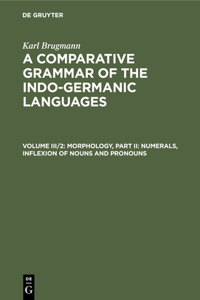 DE GRUYTER

Karl Brugmann

A COMPARATIVE GRAMMAR OF THE INDO-GERMANIC LANGUAGES

VOLUME III/2: MORPHOLOGY, PART II: NUMERALS, INFLEXION OF NOUNS AND PRONOUNS

DE G